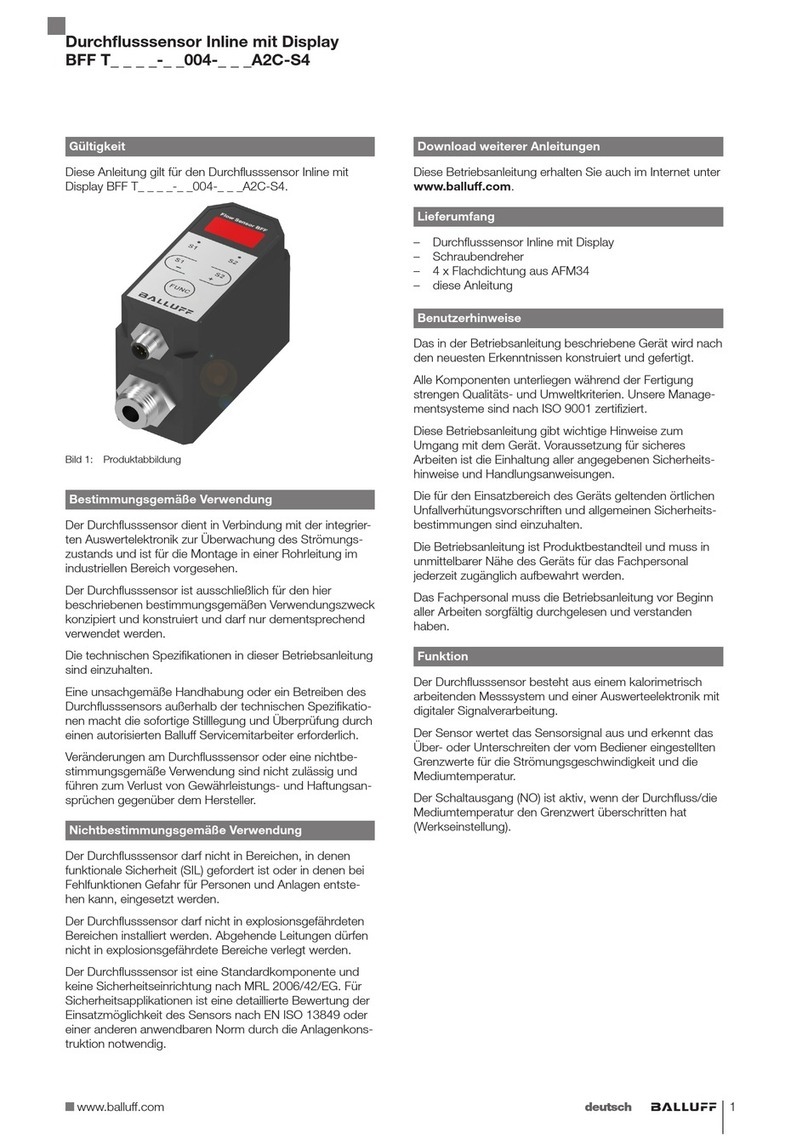 Durchflusssensor Inline mit Display
BFF T_ _ _ _-_ _004-_ _ _A2C-S4

Gültigkeit

Diese Anleitung gilt für den Durchflusssensor Inline mit Display BFF T_ _ _ _-_ _004-_ _ _A2C-S4.

Flow Sensor BFF
S1
S2
S1
S2
FUNC
BALLUFF

Bild 1: Produktabbildung

Bestimmungsgemäße Verwendung

Der Durchflusssensor dient in Verbindung mit der integrierten Auswertelektronik zur Überwachung des Strömungszustands und ist für die Montage in einer Rohrleitung im industriellen Bereich vorgesehen.

Der Durchflusssensor ist ausschließlich für den hier beschriebenen bestimmungsgemäßen Verwendungszweck konzipiert und konstruiert und darf nur dementsprechend verwendet werden.

Die technischen Spezifikationen in dieser Betriebsanleitung sind einzuhalten.

Eine unsachgemäße Handhabung oder ein Betreiben des Durchflusssensors außerhalb der technischen Spezifikationen macht die sofortige Stilllegung und Überprüfung durch einen autorisierten Balluff Servicemitarbeiter erforderlich.

Veränderungen am Durchflusssensor oder eine nichtbestimmungsgemäße Verwendung sind nicht zulässig und führen zum Verlust von Gewährleistungs- und Haftungsansprüchen gegenüber dem Hersteller.

Nichtbestimmungsgemäße Verwendung

Der Durchflusssensor darf nicht in Bereichen, in denen funktionale Sicherheit (SIL) gefordert ist oder in denen bei Fehlfunktionen Gefahr für Personen und Anlagen entstehen kann, eingesetzt werden.

Der Durchflusssensor darf nicht in explosionsgefährdeten Bereichen installiert werden. Abgehende Leitungen dürfen nicht in explosionsgefährdete Bereiche verlegt werden.

Der Durchflusssensor ist eine Standardkomponente und keine Sicherheitseinrichtung nach MRL 2006/42/EG. Für Sicherheitsapplikationen ist eine detaillierte Bewertung der Einsatzmöglichkeit des Sensors nach EN ISO 13849 oder einer anderen anwendbaren Norm durch die Anlagenkonstruktion notwendig.

Download weiterer Anleitungen

Diese Betriebsanleitung erhalten Sie auch im Internet unter www.balluff.com.

Lieferumfang

– Durchflusssensor Inline mit Display
– Schraubendreher
– 4 x Flachdichtung aus AFM34
– diese Anleitung

Benutzerhinweise

Das in der Betriebsanleitung beschriebene Gerät wird nach den neuesten Erkenntnissen konstruiert und gefertigt.

Alle Komponenten unterliegen während der Fertigung strengen Qualitäts- und Umweltkriterien. Unsere Managementsysteme sind nach ISO 9001 zertifiziert.

Diese Betriebsanleitung gibt wichtige Hinweise zum Umgang mit dem Gerät. Voraussetzung für sicheres Arbeiten ist die Einhaltung aller angegebenen Sicherheitshinweise und Handlungsanweisungen.

Die für den Einsatzbereich des Geräts geltenden örtlichen Unfallverhütungsvorschriften und allgemeinen Sicherheitsbestimmungen sind einzuhalten.

Die Betriebsanleitung ist Produktbestandteil und muss in unmittelbarer Nähe des Geräts für das Fachpersonal jederzeit zugänglich aufbewahrt werden.

Das Fachpersonal muss die Betriebsanleitung vor Beginn aller Arbeiten sorgfältig durchgelesen und verstanden haben.

Funktion

Der Durchflusssensor besteht aus einem kalorimetrisch arbeitenden Messsystem und einer Auswerteelektronik mit digitaler Signalverarbeitung.

Der Sensor wertet das Sensorsignal aus und erkennt das Über- oder Unterschreiten der vom Bediener eingestellten Grenzwerte für die Strömungsgeschwindigkeit und die Mediumtemperatur.

Der Schaltausgang (NO) ist aktiv, wenn der Durchfluss/die Mediumtemperatur den Grenzwert überschritten hat (Werkseinstellung).

www.balluff.com
deutsch BALLUFF 1